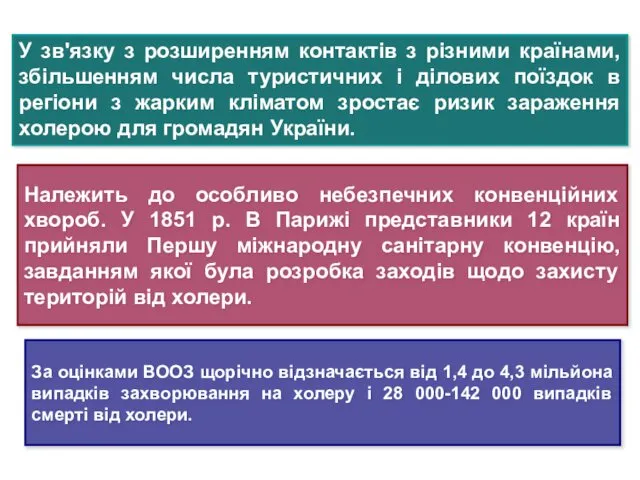 У зв'язку з розширенням контактів з різними країнами, збільшенням числа туристичних і ділових поїздок в регіони з жарким кліматом зростає ризик зараження холерою для громадян України.

Належить до особливо небезпечних конвенційних хвороб. У 1851 р. В Парижі представники 12 країн прийняли Першу міжнародну санітарну конвенцію, завданням якої була розробка заходів щодо захисту територій від холери.

За оцінками ВООЗ щорічно відзначається від 1,4 до 4,3 мільйона випадків захворювання на холеру і 28 000-142 000 випадків смерті від холери.